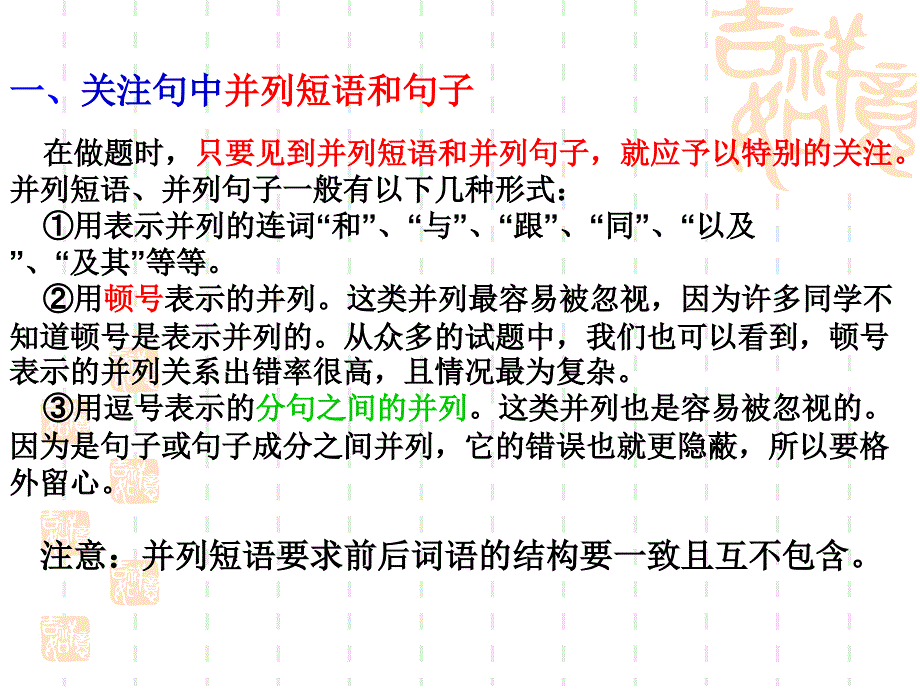 一、关注句中并列短语和句子

在做题时，只要见到并列短语和并列句子，就应予以特别的关注。并列短语、并列句子一般有以下几种形式：

①用表示并列的连词“和”、“与”、“跟”、“同”、“以及”、“及其”等等。

②用顿号表示的并列。这类并列最容易被忽视，因为许多同学不知道顿号是表示并列的。从众多的试题中，我们也可以看到，顿号表示的并列关系出错率很高，且情况最为复杂。

③用逗号表示的分句之间的并列。这类并列也是容易被忽视的。因为是句子或句子成分之间并列，它的错误也就更隐蔽，所以要格外留心。

注意：并列短语要求前后词语的结构要一致且互不包含。